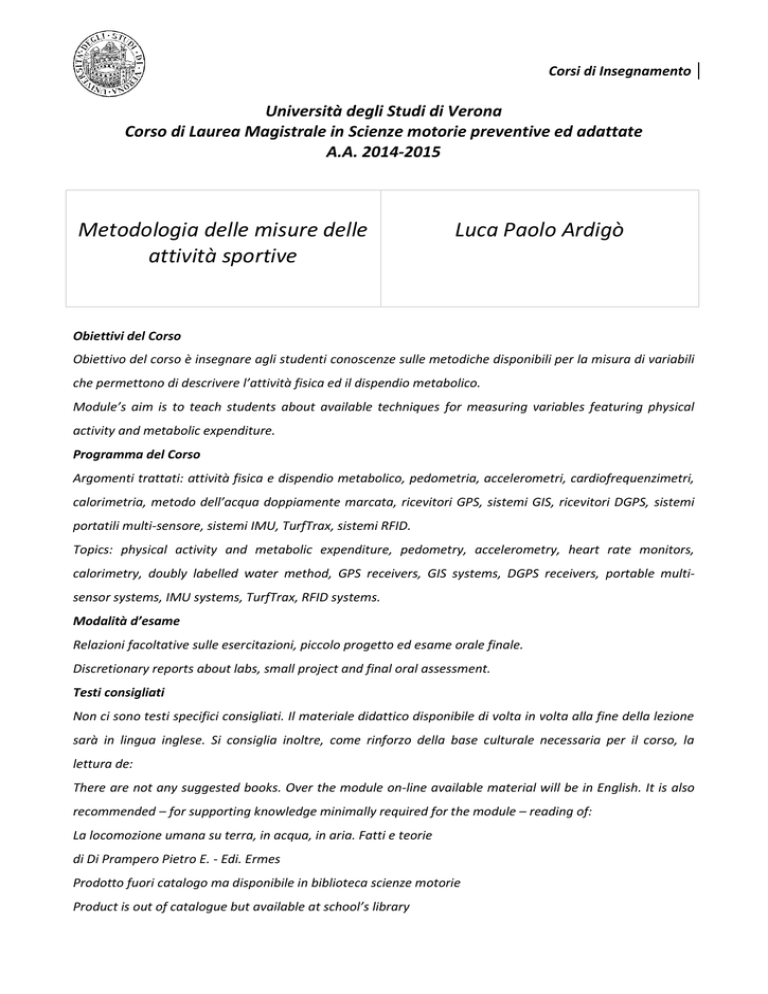 Corsi di Insegnamento

Università degli Studi di Verona
Corso di Laurea Magistrale in Scienze motorie preventive ed adattate
A.A. 2014-2015

| Metodologia delle misure delle attività sportive | Luca Paolo Ardigò |
|---|---|

Obiettivi del Corso

Obiettivo del corso è insegnare agli studenti conoscenze sulle metodiche disponibili per la misura di variabili che permettono di descrivere l'attività fisica ed il dispendio metabolico.

Module's aim is to teach students about available techniques for measuring variables featuring physical activity and metabolic expenditure.

Programma del Corso

Argomenti trattati: attività fisica e dispendio metabolico, pedometria, accelerometri, cardiofrequenzimetri, calorimetria, metodo dell'acqua doppiamente marcata, ricevitori GPS, sistemi GIS, ricevitori DGPS, sistemi portatili multi-sensore, sistemi IMU, TurfTrax, sistemi RFID.

Topics: physical activity and metabolic expenditure, pedometry, accelerometry, heart rate monitors, calorimetry, doubly labelled water method, GPS receivers, GIS systems, DGPS receivers, portable multi-sensor systems, IMU systems, TurfTrax, RFID systems.

Modalità d'esame

Relazioni facoltative sulle esercitazioni, piccolo progetto ed esame orale finale.

Discretionary reports about labs, small project and final oral assessment.

Testi consigliati

Non ci sono testi specifici consigliati. Il materiale didattico disponibile di volta in volta alla fine della lezione sarà in lingua inglese. Si consiglia inoltre, come rinforzo della base culturale necessaria per il corso, la lettura de:

There are not any suggested books. Over the module on-line available material will be in English. It is also recommended – for supporting knowledge minimally required for the module – reading of:

La locomozione umana su terra, in acqua, in aria. Fatti e teorie

di Di Prampero Pietro E. - Edi. Ermes

Prodotto fuori catalogo ma disponibile in biblioteca scienze motorie

Product is out of catalogue but available at school's library